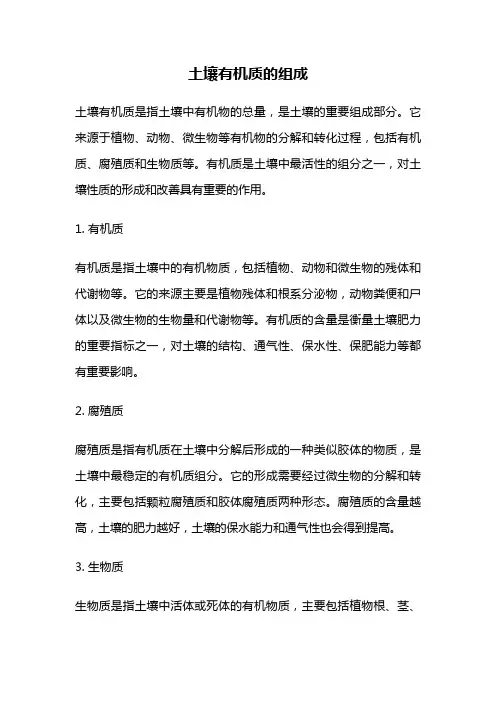 土壤有机质的组成

土壤有机质是指土壤中有机物的总量，是土壤的重要组成部分。它来源于植物、动物、微生物等有机物的分解和转化过程，包括有机质、腐殖质和生物质等。有机质是土壤中最活性的组分之一，对土壤性质的形成和改善具有重要的作用。

1. 有机质

有机质是指土壤中的有机物质，包括植物、动物和微生物的残体和代谢物等。它的来源主要是植物残体和根系分泌物，动物粪便和尸体以及微生物的生物量和代谢物等。有机质的含量是衡量土壤肥力的重要指标之一，对土壤的结构、通气性、保水性、保肥能力等都有重要影响。

2. 腐殖质

腐殖质是指有机质在土壤中分解后形成的一种类似胶体的物质，是土壤中最稳定的有机质组分。它的形成需要经过微生物的分解和转化，主要包括颗粒腐殖质和胶体腐殖质两种形态。腐殖质的含量越高，土壤的肥力越好，土壤的保水能力和通气性也会得到提高。

3. 生物质

生物质是指土壤中活体或死体的有机物质，主要包括植物根、茎、